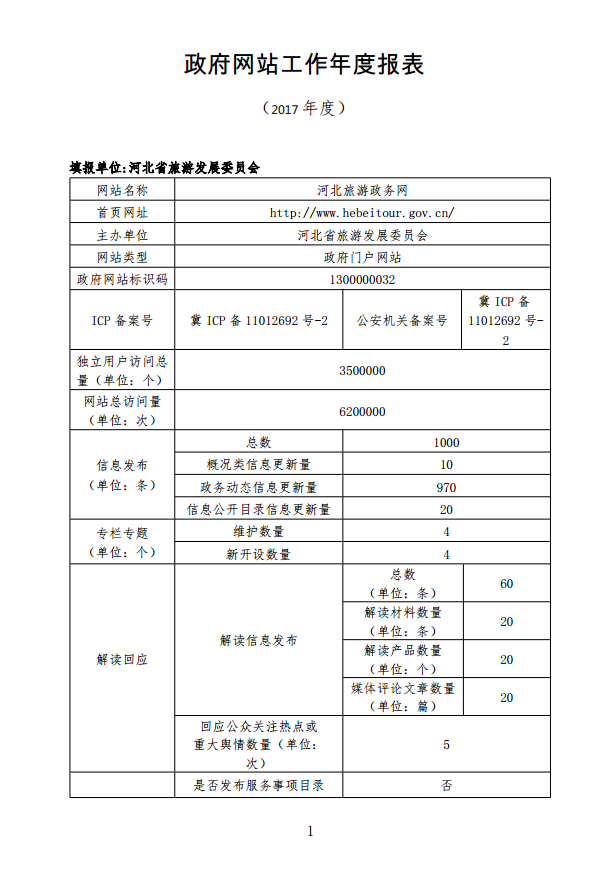 政府网站工作年度报表

（2017 年度）

填报单位:河北省旅游发展委员会

| 网站名称 | 河北旅游政务网 | | |
|---|---|---|---|
| 首页网址 | http://www.hebeitour.gov.cn/ | | |
| 主办单位 | 河北省旅游发展委员会 | | |
| 网站类型 | 政府门户网站 | | |
| 政府网站标识码 | 1300000032 | | |
| ICP 备案号 | 冀 ICP 备 11012692 号-2 | 公安机关备案号 | 冀 ICP 备 11012692 号-2 |
| 独立用户访问总量（单位：个） | 3500000 | | |
| 网站总访问量（单位：次） | 6200000 | | |
| 信息发布（单位：条） | 总数 | 1000 | |
| | 概况类信息更新量 | 10 | |
| | 政务动态信息更新量 | 970 | |
| | 信息公开目录信息更新量 | 20 | |
| 专栏专题（单位：个） | 维护数量 | 4 | |
| | 新开设数量 | 4 | |
| 解读回应 | 解读信息发布 | 总数（单位：条） | 60 |
| | | 解读材料数量（单位：条） | 20 |
| | | 解读产品数量（单位：个） | 20 |
| | | 媒体评论文章数量（单位：篇） | 20 |
| | 回应公众关注热点或重大舆情数量（单位：次） | 5 | |
| | 是否发布服务事项目录 | 否 | |

1